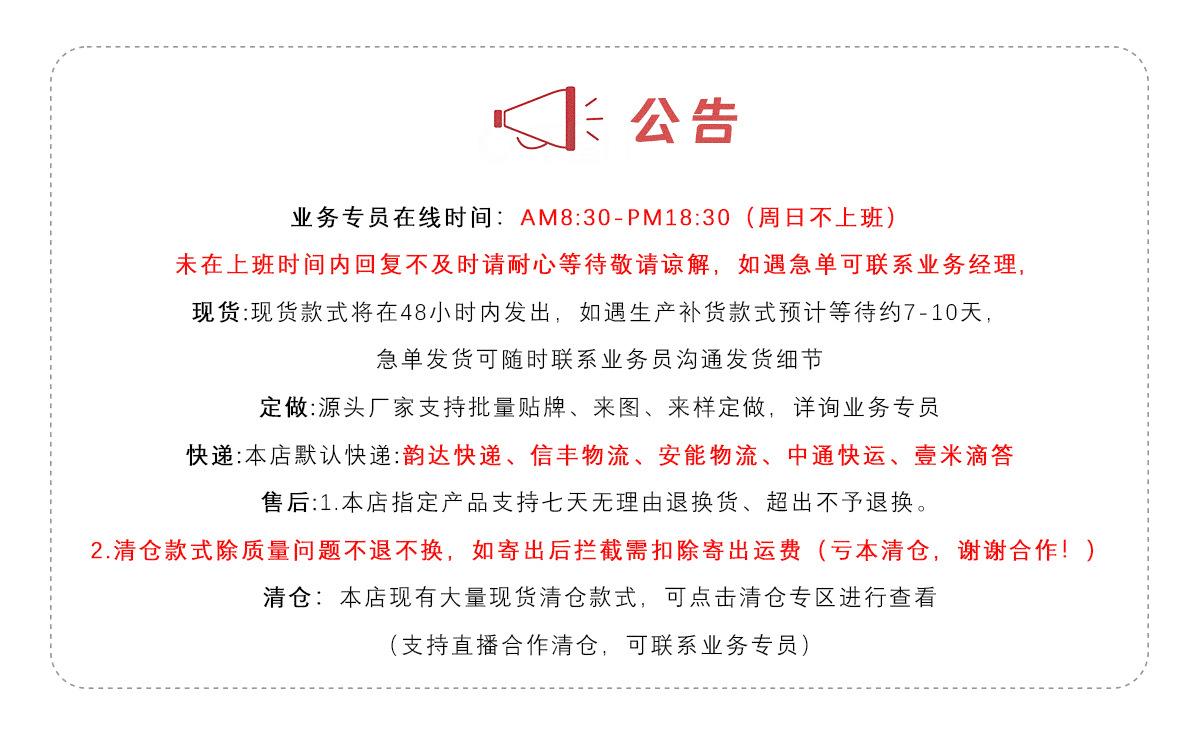 公告

业务专员在线时间：AM8:30-PM18:30（周日不上班）

未在上班时间内回复不及时请耐心等待敬请谅解，如遇急单可联系业务经理，

现货:现货款式将在48小时内发出，如遇生产补货款式预计等待约7-10天，

急单发货可随时联系业务员沟通发货细节

定做:源头厂家支持批量贴牌、来图、来样定做，详询业务专员

快递:本店默认快递:韵达快递、信丰物流、安能物流、中通快运、壹米滴答

售后:1.本店指定产品支持七天无理由退换货、超出不予退换。

2.清仓款式除质量问题不退不换，如寄出后拦截需扣除寄出运费（亏本清仓，谢谢合作！）

清仓：本店现有大量现货清仓款式，可点击清仓专区进行查看

（支持直播合作清仓，可联系业务专员）